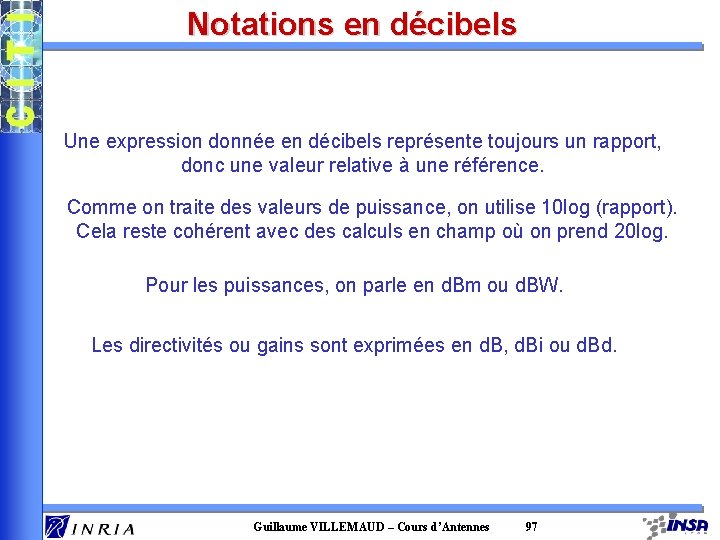 CITI

Notations en décibels

Une expression donnée en décibels représente toujours un rapport, donc une valeur relative à une référence.

Comme on traite des valeurs de puissance, on utilise 10log (rapport). Cela reste cohérent avec des calculs en champ où on prend 20log.

Pour les puissances, on parle en dBm ou dBW.

Les directivités ou gains sont exprimées en dB, dBi ou dBd.

INRIA

Guillaume VILLEMAUD – Cours d'Antennes

97

INSA